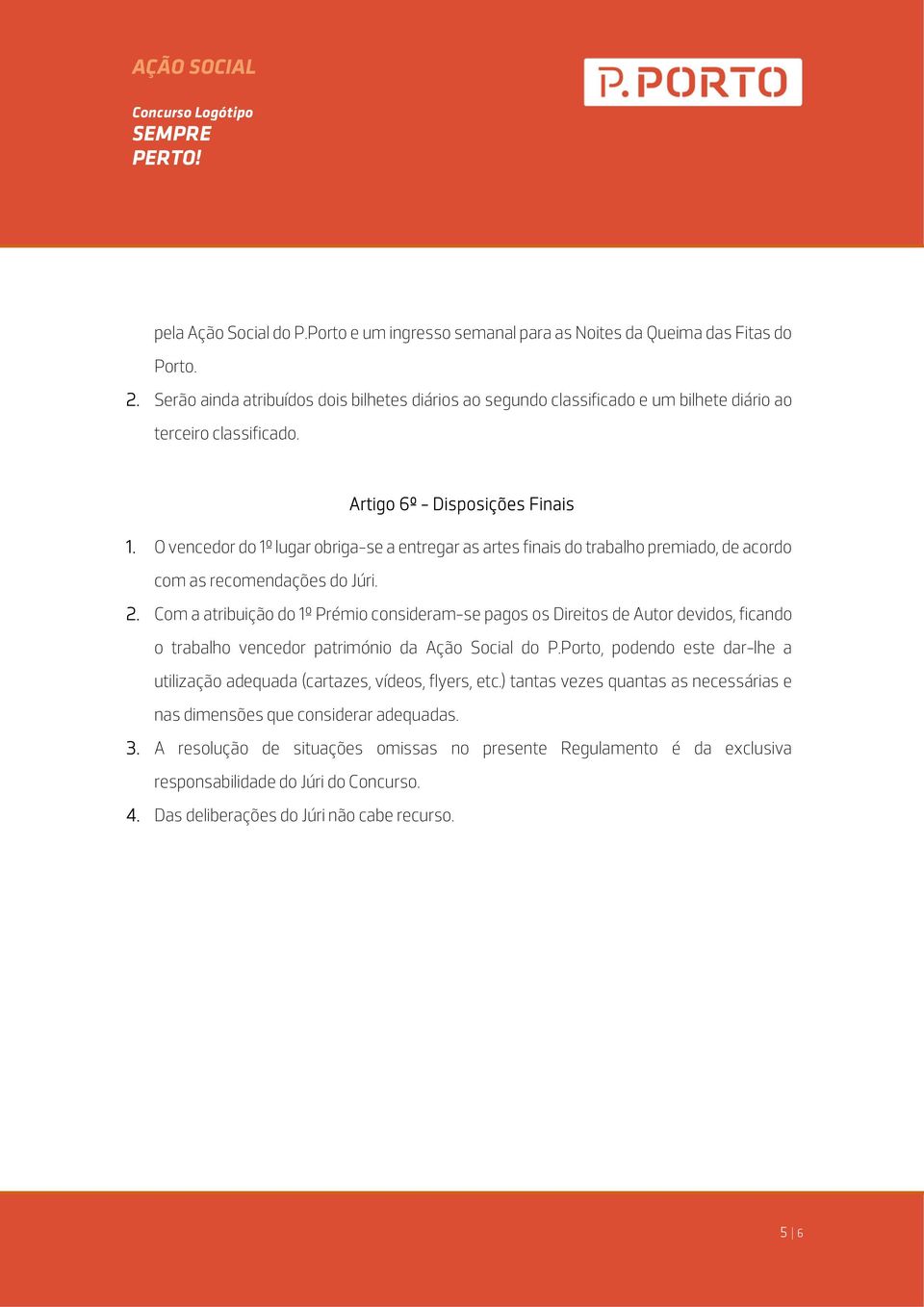 AÇÃO SOCIAL

Concurso Logótipo
SEMPRE
PERTO!

P.PORTO

pela Ação Social do P.Porto e um ingresso semanal para as Noites da Queima das Fitas do Porto.

2. Serão ainda atribuídos dois bilhetes diários ao segundo classificado e um bilhete diário ao terceiro classificado.

Artigo 6º - Disposições Finais

1. O vencedor do 1º lugar obriga-se a entregar as artes finais do trabalho premiado, de acordo com as recomendações do Júri.

2. Com a atribuição do 1º Prémio consideram-se pagos os Direitos de Autor devidos, ficando o trabalho vencedor património da Ação Social do P.Porto, podendo este dar-lhe a utilização adequada (cartazes, vídeos, flyers, etc.) tantas vezes quantas as necessárias e nas dimensões que considerar adequadas.

3. A resolução de situações omissas no presente Regulamento é da exclusiva responsabilidade do Júri do Concurso.

4. Das deliberações do Júri não cabe recurso.

5 | 6